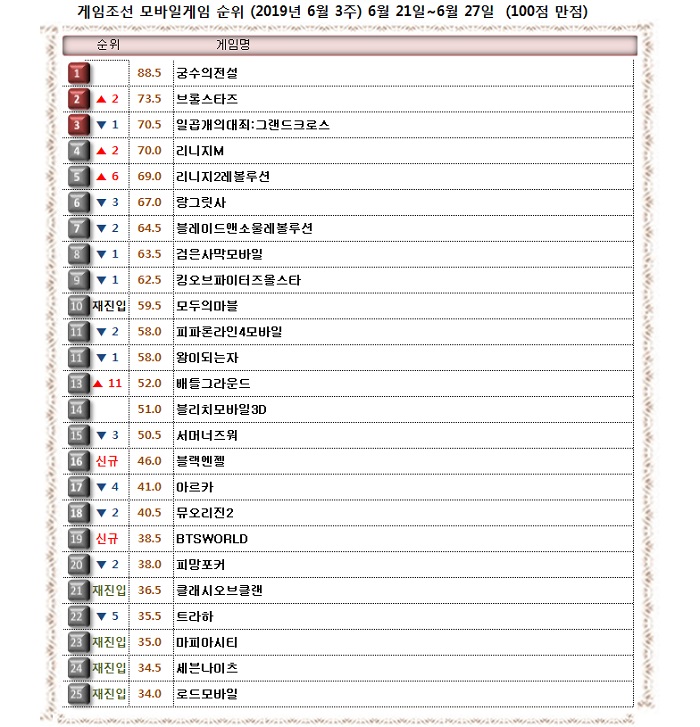 게임조선 모바일게임 순위 (2019년 6월 3주) 6월 21일~6월 27일 (100점 만점)

| 순위 | | | 게임명 |
|---|---|---|---|
| 1 | | 88.5 | 궁수의전설 |
| 2 | ▲ 2 | 73.5 | 브롤스타즈 |
| 3 | ▼ 1 | 70.5 | 일곱개의대죄:그랜드크로스 |
| 4 | ▲ 2 | 70.0 | 리니지M |
| 5 | ▲ 6 | 69.0 | 리니지2레볼루션 |
| 6 | ▼ 3 | 67.0 | 랑그릿사 |
| 7 | ▼ 2 | 64.5 | 블레이드앤소울레볼루션 |
| 8 | ▼ 1 | 63.5 | 검은사막모바일 |
| 9 | ▼ 1 | 62.5 | 킹오브파이터즈올스타 |
| 10 | 재진입 | 59.5 | 모두의마블 |
| 11 | ▼ 2 | 58.0 | 피파온라인4모바일 |
| 11 | ▼ 1 | 58.0 | 왕이되는자 |
| 13 | ▲ 11 | 52.0 | 배틀그라운드 |
| 14 | | 51.0 | 블리치모바일3D |
| 15 | ▼ 3 | 50.5 | 서머너즈워 |
| 16 | 신규 | 46.0 | 블랙엔젤 |
| 17 | ▼ 4 | 41.0 | 아르카 |
| 18 | ▼ 2 | 40.5 | 뮤오리진2 |
| 19 | 신규 | 38.5 | BTSWORLD |
| 20 | ▼ 2 | 38.0 | 피망포커 |
| 21 | 재진입 | 36.5 | 클래시오브클랜 |
| 22 | ▼ 5 | 35.5 | 트라하 |
| 23 | 재진입 | 35.0 | 마피아시티 |
| 24 | 재진입 | 34.5 | 세븐나이츠 |
| 25 | 재진입 | 34.0 | 로드모바일 |